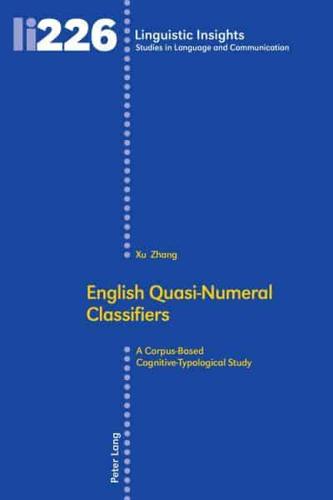 li226 Linguistic Insights
Studies in Language and Communication

Xu Zhang

English Quasi-Numeral Classifiers

A Corpus-Based Cognitive-Typological Study

Peter Lang